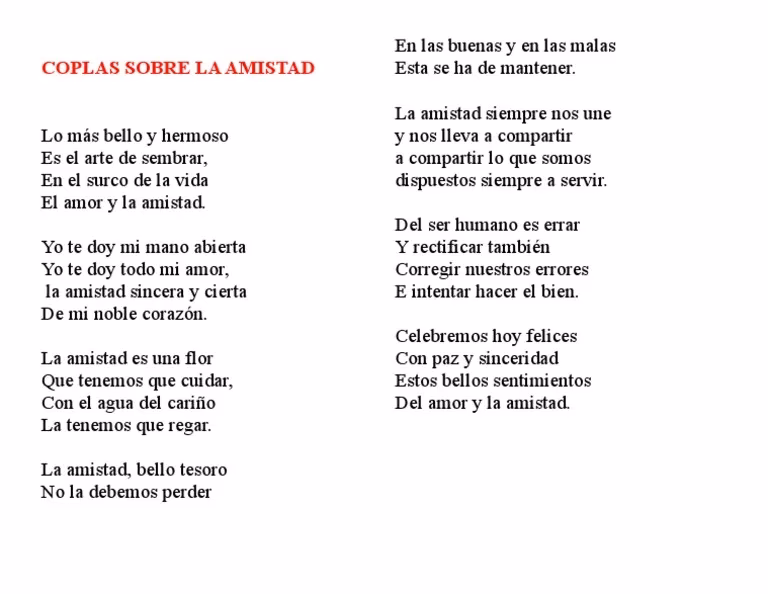 COPLAS SOBRE LA AMISTAD

Lo más bello y hermoso
Es el arte de sembrar,
En el surco de la vida
El amor y la amistad.

Yo te doy mi mano abierta
Yo te doy todo mi amor,
la amistad sincera y cierta
De mi noble corazón.

La amistad es una flor
Que tenemos que cuidar,
Con el agua del cariño
La tenemos que regar.

La amistad, bello tesoro
No la debemos perder
En las buenas y en las malas
Esta se ha de mantener.

La amistad siempre nos une
y nos lleva a compartir
a compartir lo que somos
dispuestos siempre a servir.

Del ser humano es errar
Y rectificar también
Corregir nuestros errores
E intentar hacer el bien.

Celebremos hoy felices
Con paz y sinceridad
Estos bellos sentimientos
Del amor y la amistad.